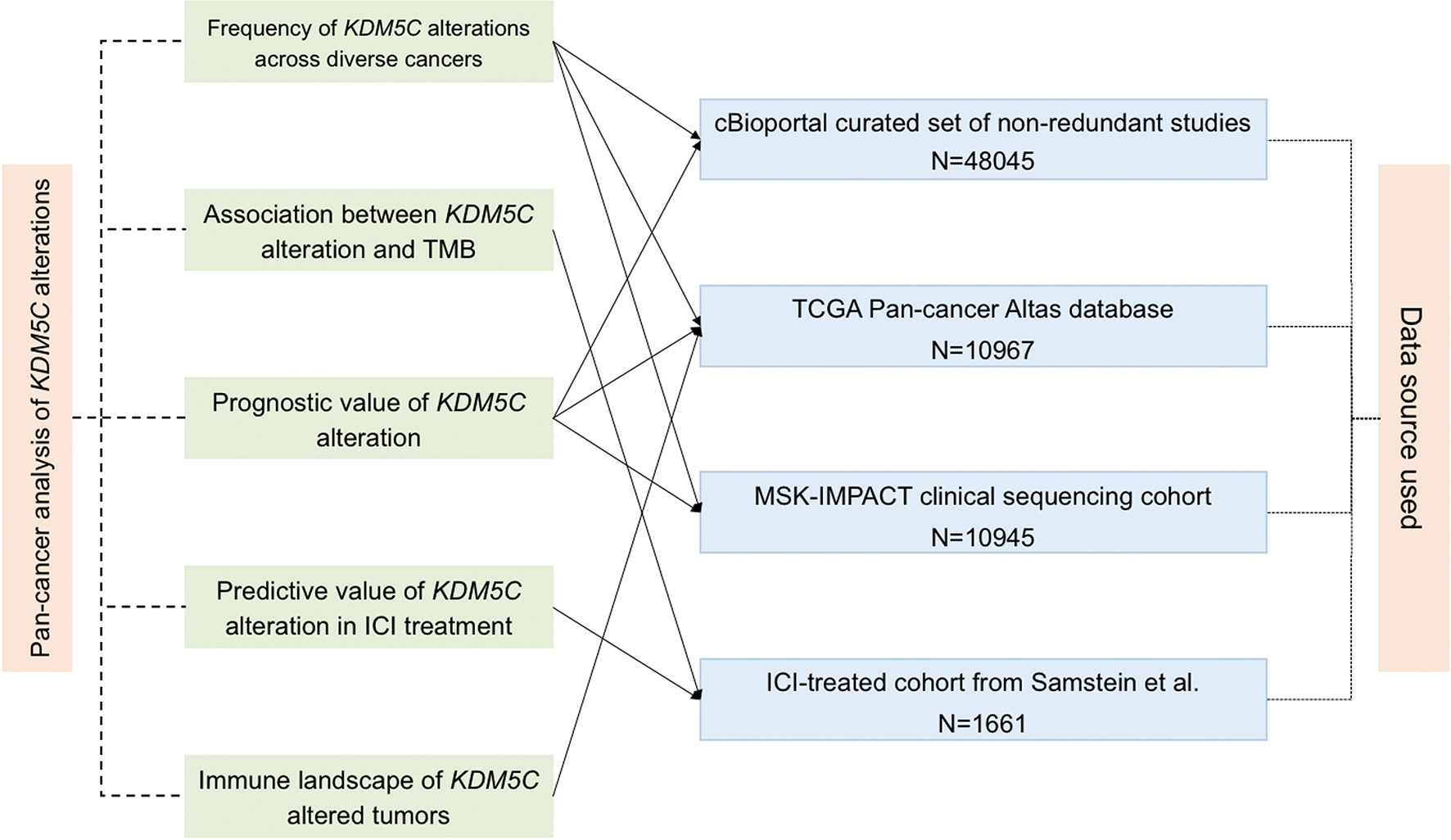 Pan-cancer analysis of KDM5C alterations

Frequency of KDM5C alterations across diverse cancers

Association between KDM5C alteration and TMB

Prognostic value of KDM5C alteration

Predictive value of KDM5C alteration in ICI treatment

Immune landscape of KDM5C altered tumors

cBioportal curated set of non-redundant studies
N=48045

TCGA Pan-cancer Altas database
N=10967

MSK-IMPACT clinical sequencing cohort
N=10945

ICI-treated cohort from Samstein et al.
N=1661

Data source used